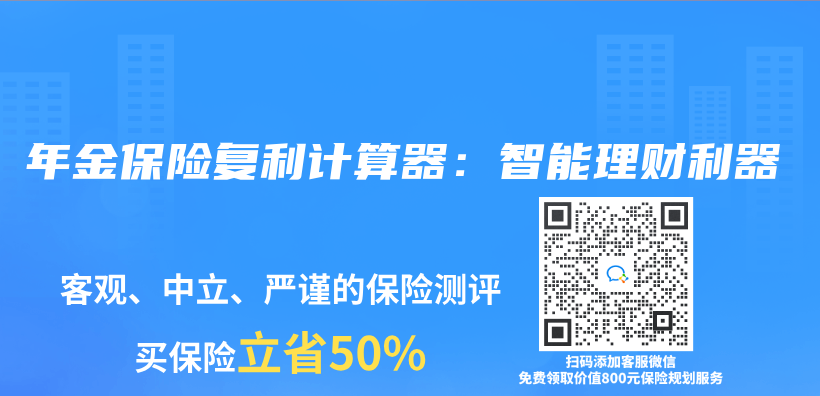 年金保险复利计算器：智能理财利器

客观、中立、严谨的保险测评

买保险立省50%

扫码添加客服微信
免费领取价值800元保险规划服务